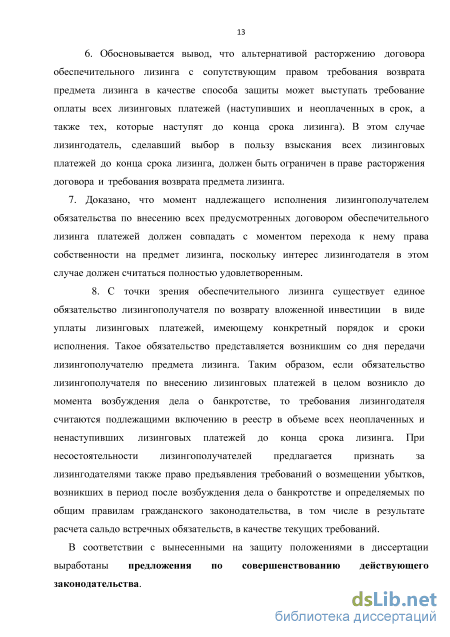 13

6. Обосновывается вывод, что альтернативой расторжению договора обеспечительного лизинга с сопутствующим правом требования возврата предмета лизинга в качестве способа защиты может выступать требование оплаты всех лизинговых платежей (наступивших и неоплаченных в срок, а также тех, которые наступят до конца срока лизинга). В этом случае лизингодатель, сделавший выбор в пользу взыскания всех лизинговых платежей до конца срока лизинга, должен быть ограничен в праве расторжения договора и требования возврата предмета лизинга.

7. Доказано, что момент надлежащего исполнения лизингополучателем обязательства по внесению всех предусмотренных договором обеспечительного лизинга платежей должен совпадать с моментом перехода к нему права собственности на предмет лизинга, поскольку интерес лизингодателя в этом случае должен считаться полностью удовлетворенным.

8. С точки зрения обеспечительного лизинга существует единое обязательство лизингополучателя по возврату вложенной инвестиции в виде уплаты лизинговых платежей, имеющему конкретный порядок и сроки исполнения. Такое обязательство представляется возникшим со дня передачи лизингополучателю предмета лизинга. Таким образом, если обязательство лизингополучателя по внесению лизинговых платежей в целом возникло до момента возбуждения дела о банкротстве, то требования лизингодателя считаются подлежащими включению в реестр в объеме всех неоплаченных и ненаступивших лизинговых платежей до конца срока лизинга. При несостоятельности лизингополучателей предлагается признать за лизингодателями также право предъявления требований о возмещении убытков, возникших в период после возбуждения дела о банкротстве и определяемых по общим правилам гражданского законодательства, в том числе в результате расчета сальдо встречных обязательств, в качестве текущих требований.

В соответствии с вынесенными на защиту положениями в диссертации выработаны **предложения по совершенствованию действующего законодательства**.

dsLib.net
библиотека диссертаций